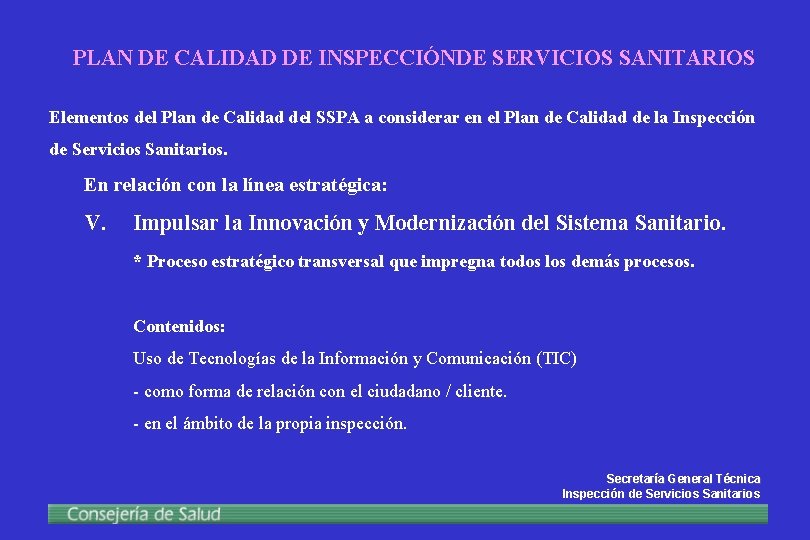 PLAN DE CALIDAD DE INSPECCIÓNDE SERVICIOS SANITARIOS

Elementos del Plan de Calidad del SSPA a considerar en el Plan de Calidad de la Inspección de Servicios Sanitarios.

En relación con la línea estratégica:

V. Impulsar la Innovación y Modernización del Sistema Sanitario.

* Proceso estratégico transversal que impregna todos los demás procesos.

Contenidos:

Uso de Tecnologías de la Información y Comunicación (TIC)

- como forma de relación con el ciudadano / cliente.

- en el ámbito de la propia inspección.

Secretaría General Técnica
Inspección de Servicios Sanitarios

Consejería de Salud